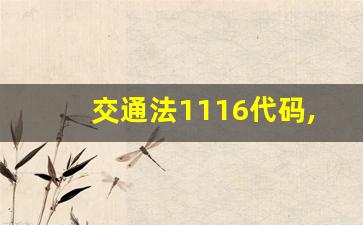 交通法1116代码，